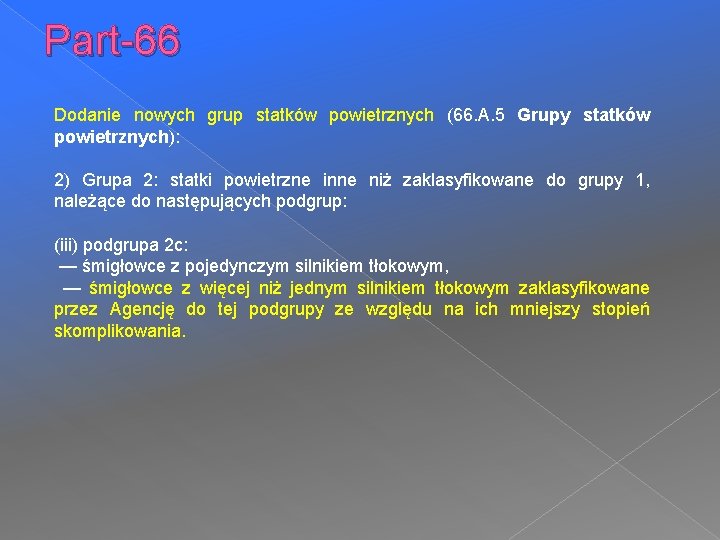 Part-66

Dodanie nowych grup statków powietrznych (66.A.5 Grupy statków powietrznych):

2) Grupa 2: statki powietrzne inne niż zaklasyfikowane do grupy 1, należące do następujących podgrup:

(iii) podgrupa 2c:
— śmigłowce z pojedynczym silnikiem tłokowym,
— śmigłowce z więcej niż jednym silnikiem tłokowym zaklasyfikowane przez Agencję do tej podgrupy ze względu na ich mniejszy stopień skomplikowania.